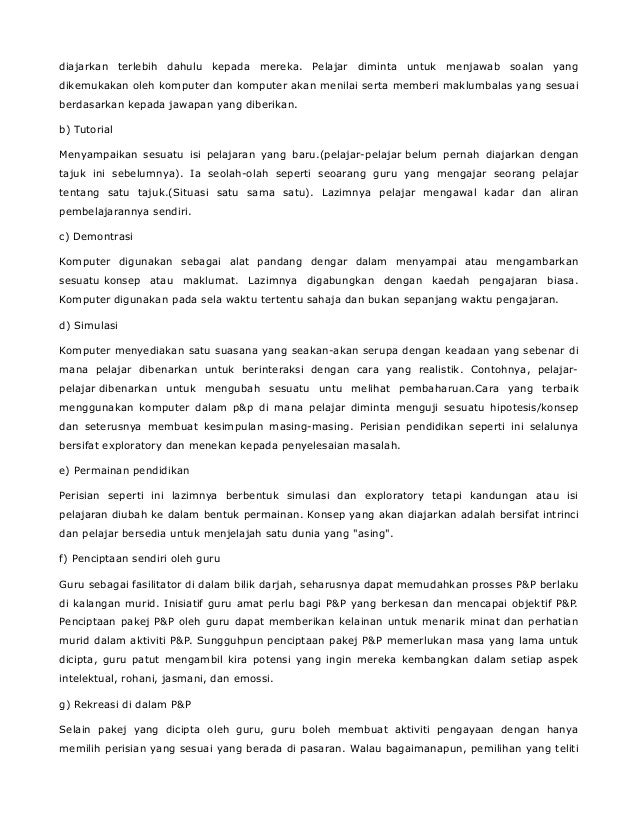 diajarkan terlebih dahulu kepada mereka. Pelajar diminta untuk menjawab soalan yang dikemukakan oleh komputer dan komputer akan menilai serta memberi maklumbalas yang sesuai berdasarkan kepada jawapan yang diberikan.

b) Tutorial

Menyampaikan sesuatu isi pelajaran yang baru.(pelajar-pelajar belum pernah diajarkan dengan tajuk ini sebelumnya). Ia seolah-olah seperti seoarang guru yang mengajar seorang pelajar tentang satu tajuk.(Situasi satu sama satu). Lazimnya pelajar mengawal kadar dan aliran pembelajarannya sendiri.

c) Demontrasi

Komputer digunakan sebagai alat pandang dengar dalam menyampai atau mengambarkan sesuatu konsep atau maklumat. Lazimnya digabungkan dengan kaedah pengajaran biasa. Komputer digunakan pada sela waktu tertentu sahaja dan bukan sepanjang waktu pengajaran.

d) Simulasi

Komputer menyediakan satu suasana yang seakan-akan serupa dengan keadaan yang sebenar di mana pelajar dibenarkan untuk berinteraksi dengan cara yang realistik. Contohnya, pelajar-pelajar dibenarkan untuk mengubah sesuatu untu melihat pembaharuan.Cara yang terbaik menggunakan komputer dalam p&p di mana pelajar diminta menguji sesuatu hipotesis/konsep dan seterusnya membuat kesimpulan masing-masing. Perisian pendidikan seperti ini selalunya bersifat exploratory dan menekan kepada penyelesaian masalah.

e) Permainan pendidikan

Perisian seperti ini lazimnya berbentuk simulasi dan exploratory tetapi kandungan atau isi pelajaran diubah ke dalam bentuk permainan. Konsep yang akan diajarkan adalah bersifat intrinci dan pelajar bersedia untuk menjelajah satu dunia yang "asing".

f) Penciptaan sendiri oleh guru

Guru sebagai fasilitator di dalam bilik darjah, seharusnya dapat memudahkan prosses P&P berlaku di kalangan murid. Inisiatif guru amat perlu bagi P&P yang berkesan dan mencapai objektif P&P. Penciptaan pakej P&P oleh guru dapat memberikan kelainan untuk menarik minat dan perhatian murid dalam aktiviti P&P. Sungguhpun penciptaan pakej P&P memerlukan masa yang lama untuk dicipta, guru patut mengambil kira potensi yang ingin mereka kembangkan dalam setiap aspek intelektual, rohani, jasmani, dan emossi.

g) Rekreasi di dalam P&P

Selain pakej yang dicipta oleh guru, guru boleh membuat aktiviti pengayaan dengan hanya memilih perisian yang sesuai yang berada di pasaran. Walau bagaimanapun, pemilihan yang teliti